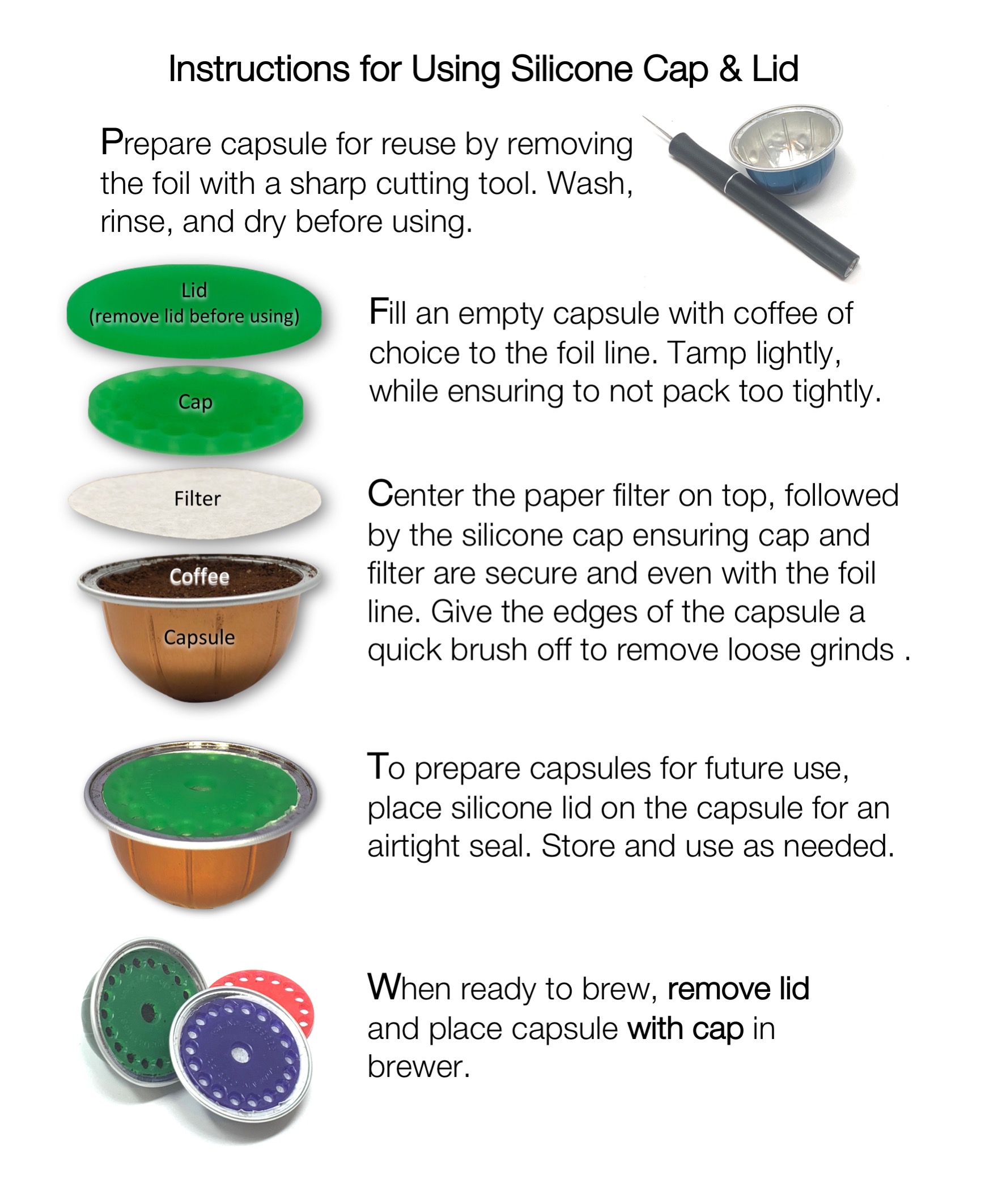 Instructions for Using Silicone Cap & Lid

Prepare capsule for reuse by removing the foil with a sharp cutting tool. Wash, rinse, and dry before using.

Lid
(remove lid before using)

Cap

Filter

Coffee

Capsule

Fill an empty capsule with coffee of choice to the foil line. Tamp lightly, while ensuring to not pack too tightly.

Center the paper filter on top, followed by the silicone cap ensuring cap and filter are secure and even with the foil line. Give the edges of the capsule a quick brush off to remove loose grinds .

To prepare capsules for future use, place silicone lid on the capsule for an airtight seal. Store and use as needed.

When ready to brew, remove lid and place capsule with cap in brewer.